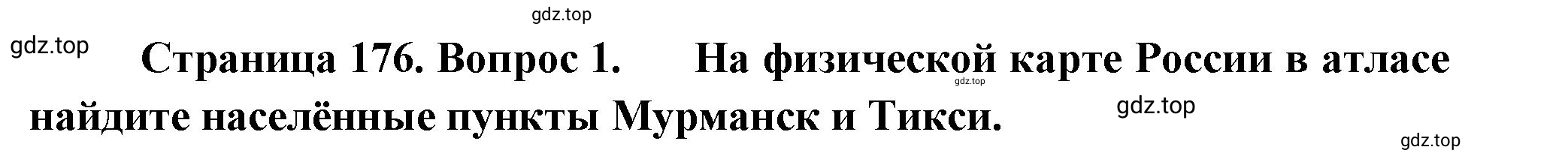 gdz.top

gdz.top

Страница 176. Вопрос 1. На физической карте России в атласе найдите населённые пункты Мурманск и Тикси.

gdz.top

gdz.top

gdz.top